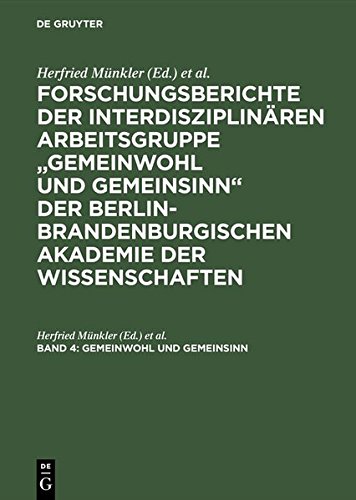 DE GRUYTER

Herfried Münkler (Ed.) et al.

FORSCHUNGSBERICHTE DER INTERDISZIPLINÄREN ARBEITSGRUPPE „GEMEINWOHL UND GEMEINSINN“ DER BERLIN-BRANDENBURGISCHEN AKADEMIE DER WISSENSCHAFTEN

Herfried Münkler (Ed.) et al.

BAND 4: GEMEINWOHL UND GEMEINSINN

DE G